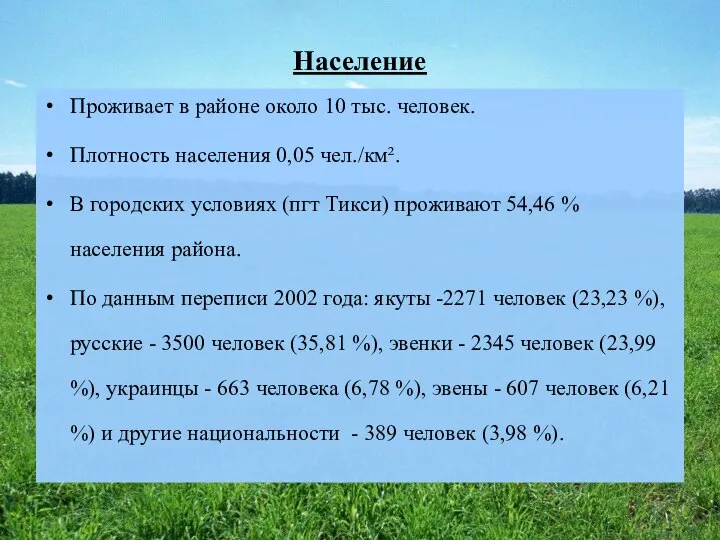 Население

• Проживает в районе около 10 тыс. человек.

• Плотность населения 0,05 чел./км².

• В городских условиях (пгт Тикси) проживают 54,46 % населения района.

• По данным переписи 2002 года: якуты -2271 человек (23,23 %), русские - 3500 человек (35,81 %), эвенки - 2345 человек (23,99 %), украинцы - 663 человека (6,78 %), эвены - 607 человек (6,21 %) и другие национальности - 389 человек (3,98 %).